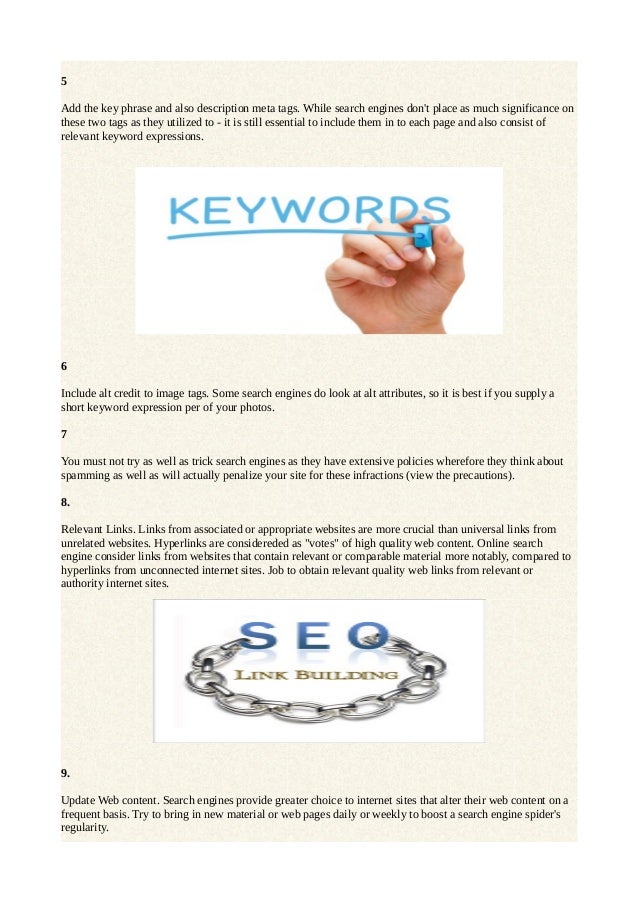 5

Add the key phrase and also description meta tags. While search engines don't place as much significance on these two tags as they utilized to - it is still essential to include them in to each page and also consist of relevant keyword expressions.

KEYWORDS

6

Include alt credit to image tags. Some search engines do look at alt attributes, so it is best if you supply a short keyword expression per of your photos.

7

You must not try as well as trick search engines as they have extensive policies wherefore they think about spamming as well as will actually penalize your site for these infractions (view the precautions).

8.

Relevant Links. Links from associated or appropriate websites are more crucial than universal links from unrelated websites. Hyperlinks are considereded as "votes" of high quality web content. Online search engine consider links from websites that contain relevant or comparable material more notably, compared to hyperlinks from unconnected internet sites. Job to obtain relevant quality web links from relevant or authority internet sites.

SEO
LINK BUILDING

9.

Update Web content. Search engines provide greater choice to internet sites that alter their web content on a frequent basis. Try to bring in new material or web pages daily or weekly to boost a search engine spider's regularity.